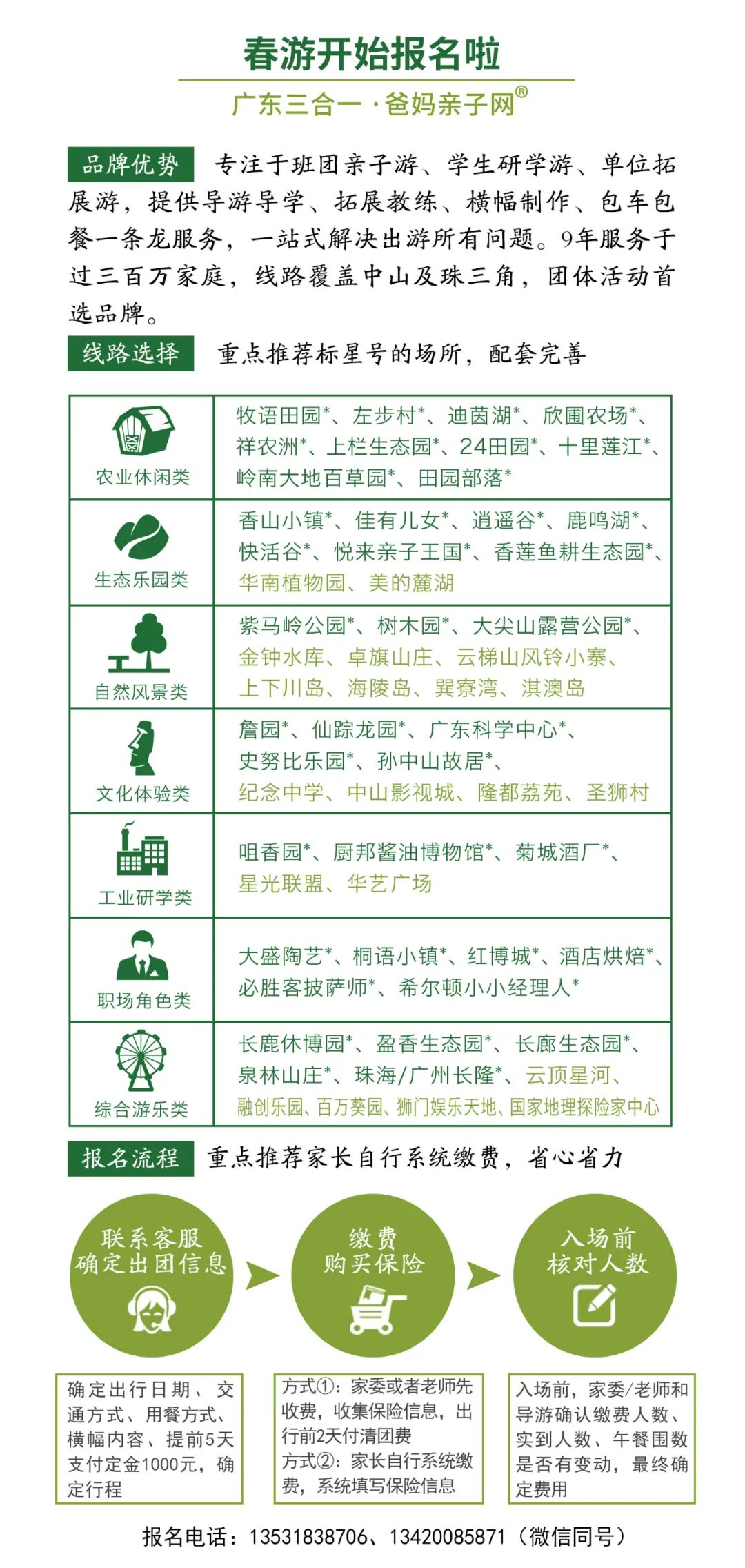 春游开始报名啦

广东三合一·爸妈亲子网®

品牌优势 专注于班团亲子游、学生研学游、单位拓展游，提供导游导学、拓展教练、横幅制作、包车包餐一条龙服务，一站式解决出游所有问题。9年服务于过三百万家庭，线路覆盖中山及珠三角，团体活动首选品牌。

线路选择 重点推荐标星号的场所，配套完善

| 农业休闲类 | 牧语田园*、左步村*、迪茵湖*、欣圃农场*、祥农洲*、上栏生态园*、24田园*、十里莲江*、岭南大地百草园*、田园部落* |
|---|---|
| 生态乐园类 | 香山小镇*、佳有儿女*、逍遥谷*、鹿鸣湖*、快活谷*、悦来亲子王国*、香莲鱼耕生态园*、华南植物园、美的麓湖 |
| 自然风景类 | 紫马岭公园*、树木园*、大尖山露营公园*、金钟水库、卓旗山庄、云梯山风铃小寨、上下川岛、海陵岛、巽寮湾、淇澳岛 |
| 文化体验类 | 詹园*、仙踪龙园*、广东科学中心*、史努比乐园*、孙中山故居*、纪念中学、中山影视城、隆都荔苑、圣狮村 |
| 工业研学类 | 咀香园*、厨邦酱油博物馆*、菊城酒厂*、星光联盟、华艺广场 |
| 职场角色类 | 大盛陶艺*、桐语小镇*、红博城*、酒店烘焙*、必胜客披萨师*、希尔顿小小经理人* |
| 综合游乐类 | 长鹿休博园*、盈香生态园*、长廊生态园*、泉林山庄*、珠海/广州长隆*、云顶星河、融创乐园、百万葵园、狮门娱乐天地、国家地理探险家中心 |

报名流程 重点推荐家长自行系统缴费，省心省力

联系客服 确定出团信息

缴费 购买保险

入场前 核对人数

确定出行日期、交通方式、用餐方式、横幅内容、提前5天支付定金1000元，确定行程

方式①：家委或者老师先收费，收集保险信息，出行前2天付清团费
方式②：家长自行系统缴费，系统填写保险信息

入场前，家委/老师和导游确认缴费人数、实到人数、午餐围数是否有变动，最终确定费用

报名电话：13531838706、13420085871（微信同号）